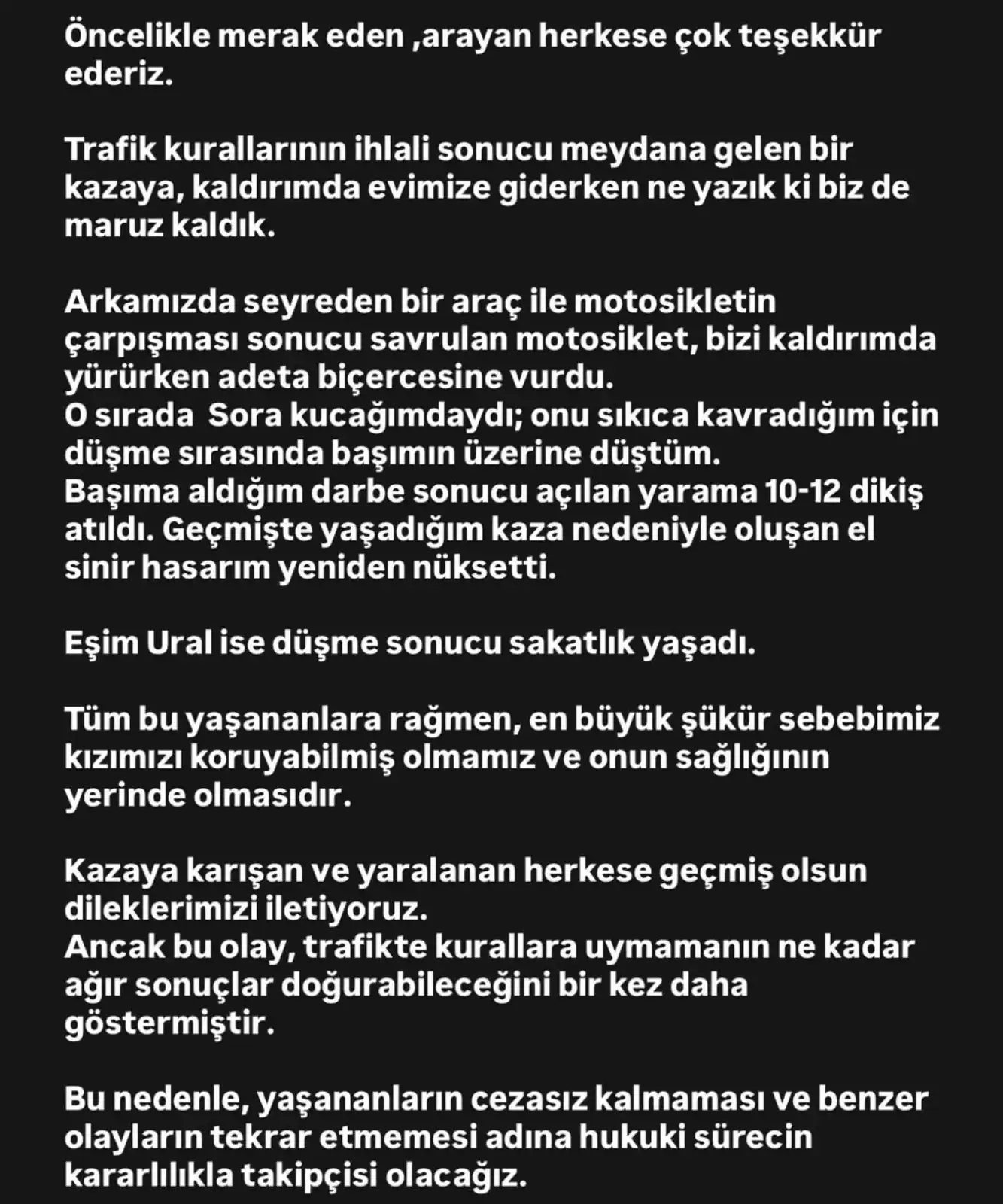 Öncelikle merak eden ,arayan herkese çok teşekkür ederiz.

Trafik kurallarının ihlali sonucu meydana gelen bir kazaya, kaldırımda evimize giderken ne yazık ki biz de maruz kaldık.

Arkamızda seyreden bir araç ile motosikletin çarpışması sonucu savrulan motosiklet, bizi kaldırımda yürürken adeta biçercesine vurdu.
O sırada Sora kucağımdaydı; onu sıkıca kavradığım için düşme sırasında başımın üzerine düştüm.
Başıma aldığım darbe sonucu açılan yarama 10-12 dikiş atıldı. Geçmişte yaşadığım kaza nedeniyle oluşan el sinir hasarım yeniden nüksetti.

Eşim Ural ise düşme sonucu sakatlık yaşadı.

Tüm bu yaşananlara rağmen, en büyük şükür sebebimiz kızımızı koruyabilmiş olmamız ve onun sağlığının yerinde olmasıdır.

Kazaya karışan ve yaralanan herkese geçmiş olsun dileklerimizi iletiyoruz.
Ancak bu olay, trafikte kurallara uymamanın ne kadar ağır sonuçlar doğurabileceğini bir kez daha göstermiştir.

Bu nedenle, yaşananların cezasız kalmaması ve benzer olayların tekrar etmemesi adına hukuki sürecin kararlılıkla takipçisi olacağız.